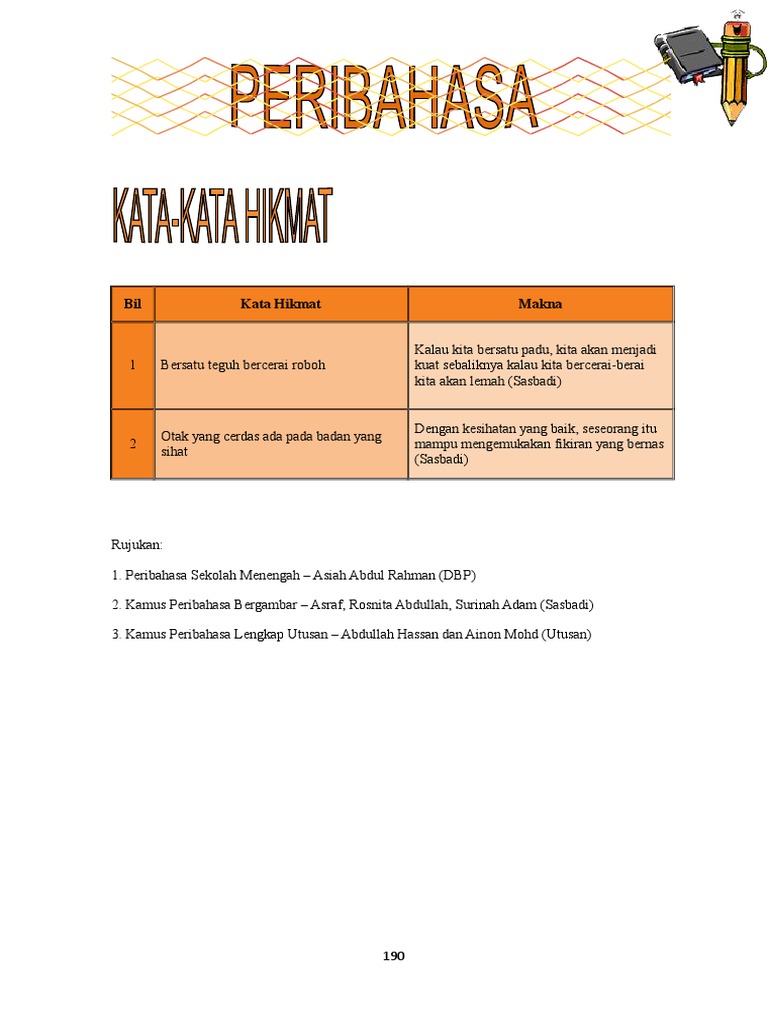 PERIBAHASA

KATA-KATA HIKMAT

| Bil | Kata Hikmat | Makna |
|---|---|---|
| 1 | Bersatu teguh bercerai roboh | Kalau kita bersatu padu, kita akan menjadi kuat sebaliknya kalau kita bercerai-berai kita akan lemah (Sasbadi) |
| 2 | Otak yang cerdas ada pada badan yang sihat | Dengan kesihatan yang baik, seseorang itu mampu mengemukakan fikiran yang bernas (Sasbadi) |

Rujukan:

1. Peribahasa Sekolah Menengah – Asiah Abdul Rahman (DBP)

2. Kamus Peribahasa Bergambar – Asraf, Rosnita Abdullah, Surinah Adam (Sasbadi)

3. Kamus Peribahasa Lengkap Utusan – Abdullah Hassan dan Ainon Mohd (Utusan)

190